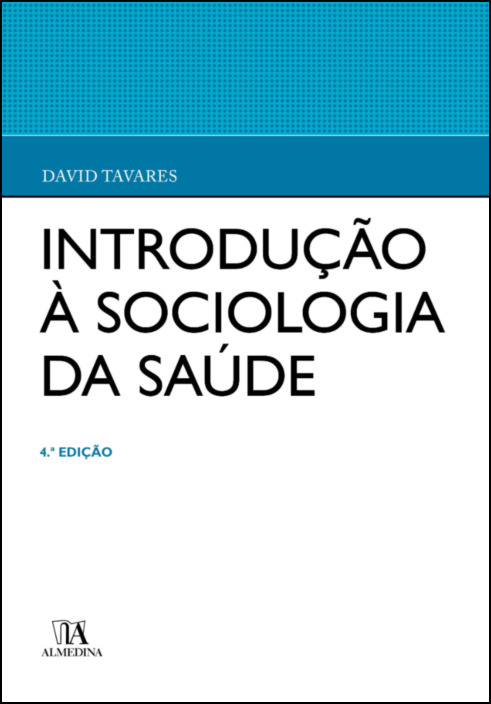 DAVID TAVARES

INTRODUÇÃO À SOCIOLOGIA DA SAÚDE

4.ª EDIÇÃO

ALMEDINA